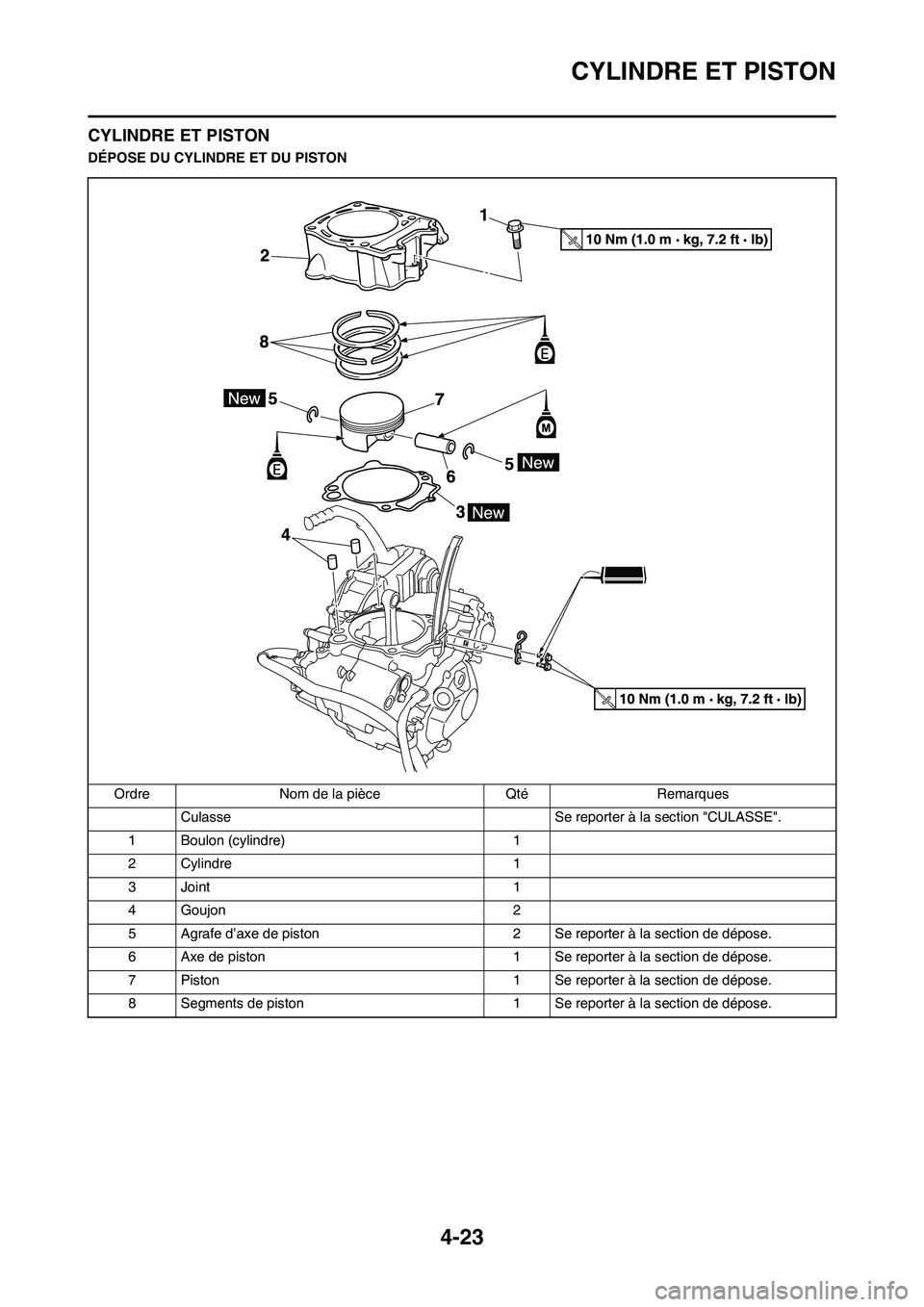 CYLINDRE ET PISTON

CYLINDRE ET PISTON

DÉPOSE DU CYLINDRE ET DU PISTON

1

10 Nm (1.0 m · kg, 7.2 ft · lb)

2

8

E

New 5

7

M

E

6

5 New

3 New

4

10 Nm (1.0 m · kg, 7.2 ft · lb)

| Ordre | Nom de la pièce | Qté | Remarques |
|---|---|---|---|
| | Culasse | | Se reporter à la section "CULASSE". |
| 1 | Boulon (cylindre) | 1 | |
| 2 | Cylindre | 1 | |
| 3 | Joint | 1 | |
| 4 | Goujon | 2 | |
| 5 | Agrafe d'axe de piston | 2 | Se reporter à la section de dépose. |
| 6 | Axe de piston | 1 | Se reporter à la section de dépose. |
| 7 | Piston | 1 | Se reporter à la section de dépose. |
| 8 | Segments de piston | 1 | Se reporter à la section de dépose. |

4-23

carmanualsonline.info